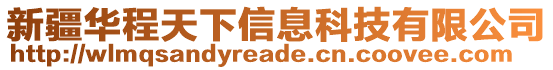 新疆华程天下信息科技有限公司
http://wlmqsandyreade.cn.coovee.com